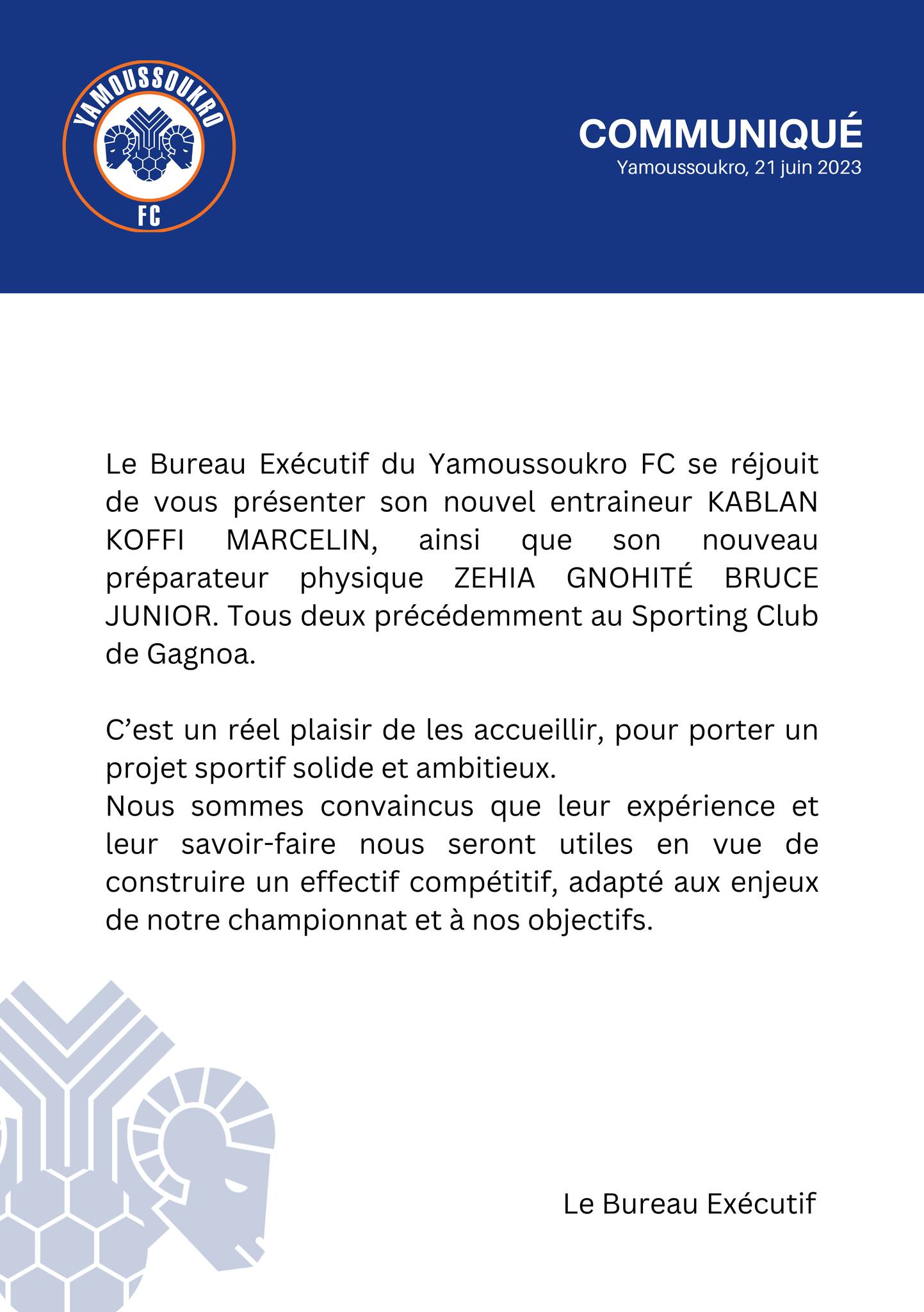 YAMOUSSOUKRO
FC

COMMUNIQUÉ
Yamoussoukro, 21 juin 2023

Le Bureau Exécutif du Yamoussoukro FC se réjouit de vous présenter son nouvel entraineur KABLAN KOFFI MARCELIN, ainsi que son nouveau préparateur physique ZEHIA GNOHITÉ BRUCE JUNIOR. Tous deux précédemment au Sporting Club de Gagnoa.

C'est un réel plaisir de les accueillir, pour porter un projet sportif solide et ambitieux.
Nous sommes convaincus que leur expérience et leur savoir-faire nous seront utiles en vue de construire un effectif compétitif, adapté aux enjeux de notre championnat et à nos objectifs.

Le Bureau Exécutif